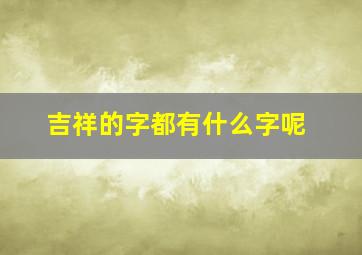 吉祥的字都有什么字呢